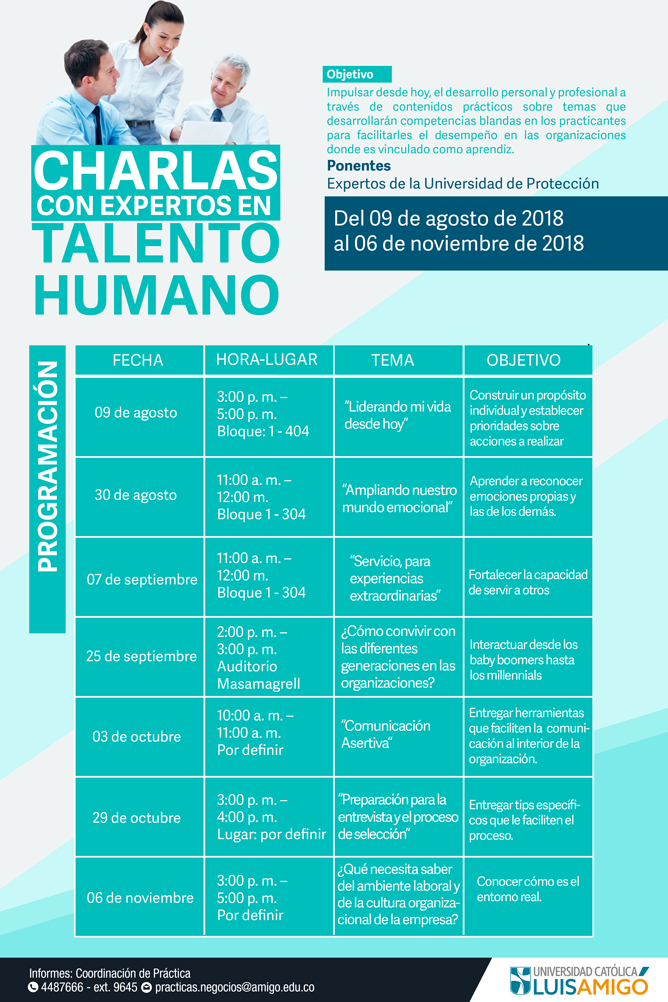 CHARLAS CON EXPERTOS EN TALENTO HUMANO

Objetivo
Impulsar desde hoy, el desarrollo personal y profesional a través de contenidos prácticos sobre temas que desarrollarán competencias blandas en los practicantes para facilitarles el desempeño en las organizaciones donde es vinculado como aprendiz.

Ponentes
Expertos de la Universidad de Protección

Del 09 de agosto de 2018 al 06 de noviembre de 2018

PROGRAMACIÓN

| FECHA | HORA-LUGAR | TEMA | OBJETIVO |
|---|---|---|---|
| 09 de agosto | 3:00 p. m. – 5:00 p. m. Bloque: 1 - 404 | "Liderando mi vida desde hoy" | Construir un propósito individual y establecer prioridades sobre acciones a realizar |
| 30 de agosto | 11:00 a. m. – 12:00 m. Bloque 1 - 304 | "Ampliando nuestro mundo emocional" | Aprender a reconocer emociones propias y las de los demás. |
| 07 de septiembre | 11:00 a. m. – 12:00 m. Bloque 1 - 304 | "Servicio, para experiencias extraordinarias" | Fortalecer la capacidad de servir a otros |
| 25 de septiembre | 2:00 p. m. – 3:00 p. m. Auditorio Masamagrell | ¿Cómo convivir con las diferentes generaciones en las organizaciones? | Interactuar desde los baby boomers hasta los millennials |
| 03 de octubre | 10:00 a. m. – 11:00 a. m. Por definir | "Comunicación Asertiva" | Entregar herramientas que faciliten la comunicación al interior de la organización. |
| 29 de octubre | 3:00 p. m. – 4:00 p. m. Lugar: por definir | "Preparación para la entrevista y el proceso de selección" | Entregar tips específicos que le faciliten el proceso. |
| 06 de noviembre | 3:00 p. m. – 5:00 p. m. Por definir | ¿Qué necesita saber del ambiente laboral y de la cultura organizacional de la empresa? | Conocer cómo es el entorno real. |

Informes: Coordinación de Práctica
4487666 - ext. 9645 practicas.negocios@amigo.edu.co

UNIVERSIDAD CATÓLICA LUIS AMIGÓ